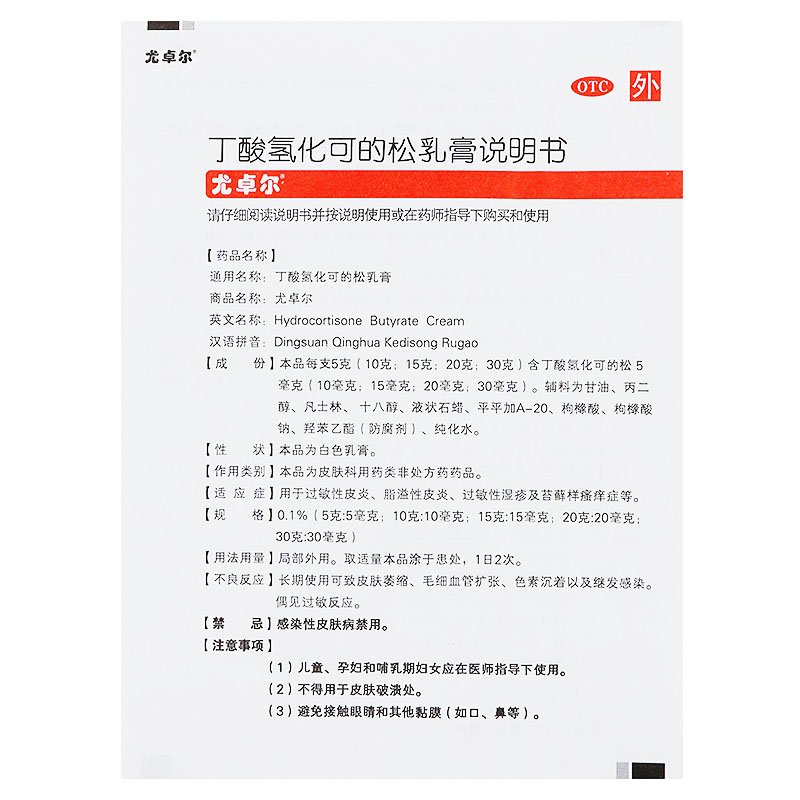 尤卓尔®

OTC 外

丁酸氢化可的松乳膏说明书

尤卓尔®

请仔细阅读说明书并按说明使用或在药师指导下购买和使用

【药品名称】

通用名称：丁酸氢化可的松乳膏

商品名称：尤卓尔

英文名称：Hydrocortisone Butyrate Cream

汉语拼音：Dingsuan Qinghua Kedisong Rugao

【成　　份】本品每支5克（10克；15克；20克；30克）含丁酸氢化可的松 5毫克（10毫克；15毫克；20毫克；30毫克）。辅料为甘油、丙二醇、凡士林、十八醇、液状石蜡、平平加A-20、枸橼酸、枸橼酸钠、羟苯乙酯（防腐剂）、纯化水。

【性　　状】本品为白色乳膏。

【作用类别】本品为皮肤科用药类非处方药药品。

【适 应 症】用于过敏性皮炎、脂溢性皮炎、过敏性湿疹及苔藓样瘙痒症等。

【规　　格】0.1%（5克:5毫克；10克:10毫克；15克:15毫克；20克:20毫克；30克:30毫克）

【用法用量】局部外用。取适量本品涂于患处，1日2次。

【不良反应】长期使用可致皮肤萎缩、毛细血管扩张、色素沉着以及继发感染。偶见过敏反应。

【禁　　忌】感染性皮肤病禁用。

【注意事项】

（1）儿童、孕妇和哺乳期妇女应在医师指导下使用。

（2）不得用于皮肤破溃处。

（3）避免接触眼睛和其他黏膜（如口、鼻等）。